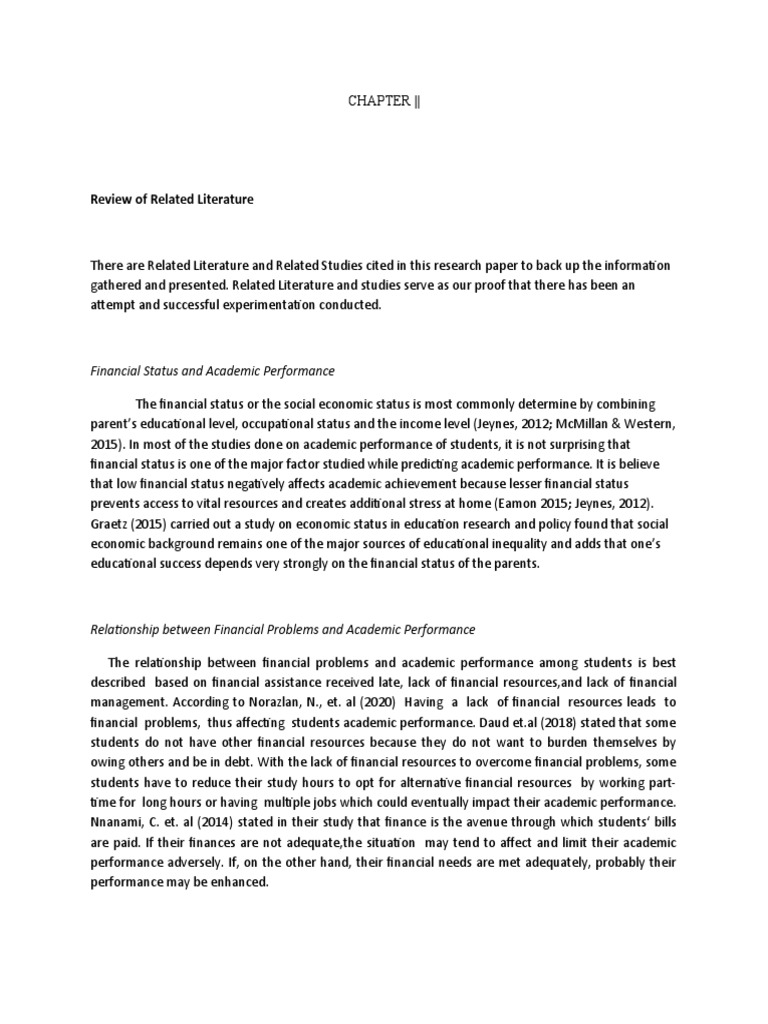 CHAPTER ||

Review of Related Literature

There are Related Literature and Related Studies cited in this research paper to back up the information gathered and presented. Related Literature and studies serve as our proof that there has been an attempt and successful experimentation conducted.

Financial Status and Academic Performance

The financial status or the social economic status is most commonly determine by combining parent's educational level, occupational status and the income level (Jeynes, 2012; McMillan & Western, 2015). In most of the studies done on academic performance of students, it is not surprising that financial status is one of the major factor studied while predicting academic performance. It is believe that low financial status negatively affects academic achievement because lesser financial status prevents access to vital resources and creates additional stress at home (Eamon 2015; Jeynes, 2012). Graetz (2015) carried out a study on economic status in education research and policy found that social economic background remains one of the major sources of educational inequality and adds that one's educational success depends very strongly on the financial status of the parents.

Relationship between Financial Problems and Academic Performance

The relationship between financial problems and academic performance among students is best described based on financial assistance received late, lack of financial resources,and lack of financial management. According to Norazlan, N., et. al (2020) Having a lack of financial resources leads to financial problems, thus affecting students academic performance. Daud et.al (2018) stated that some students do not have other financial resources because they do not want to burden themselves by owing others and be in debt. With the lack of financial resources to overcome financial problems, some students have to reduce their study hours to opt for alternative financial resources by working part-time for long hours or having multiple jobs which could eventually impact their academic performance. Nnanami, C. et. al (2014) stated in their study that finance is the avenue through which students' bills are paid. If their finances are not adequate,the situation may tend to affect and limit their academic performance adversely. If, on the other hand, their financial needs are met adequately, probably their performance may be enhanced.